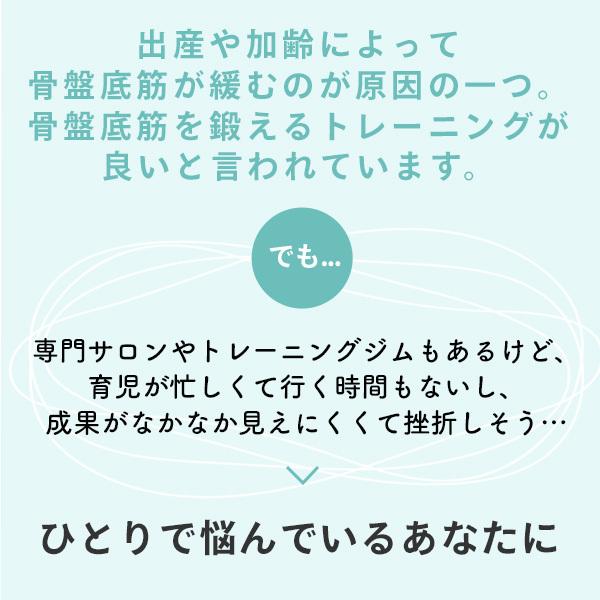 出産や加齢によって
骨盤底筋が緩むのが原因の一つ。
骨盤底筋を鍛えるトレーニングが
良いと言われています。

でも…

専門サロンやトレーニングジムもあるけど、
育児が忙しくて行く時間もないし、
成果がなかなか見えにくくて挫折しそう…

ひとりで悩んでいるあなたに